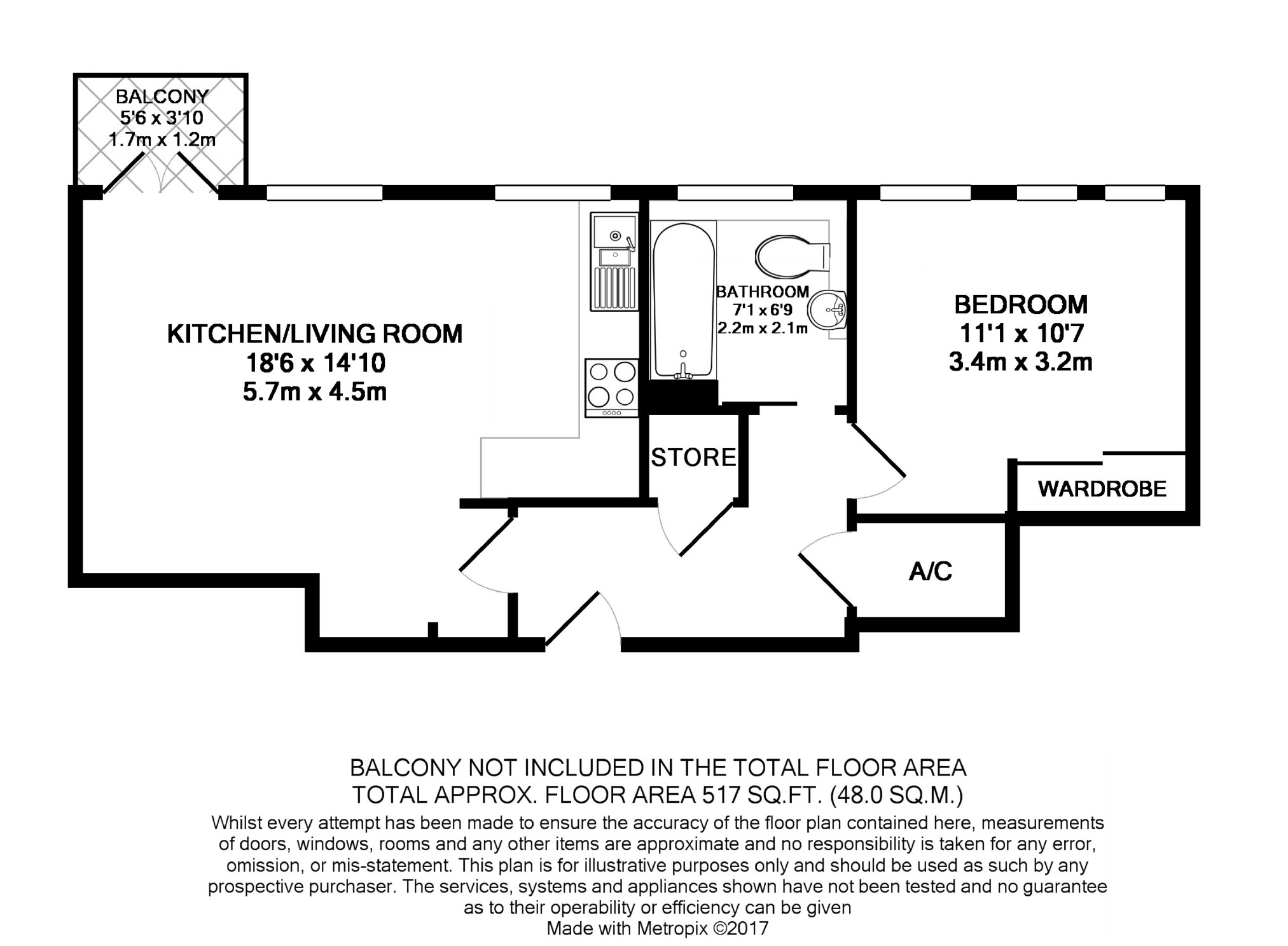 BALCONY
5'6 x 3'10
1.7m x 1.2m

KITCHEN/LIVING ROOM
18'6 x 14'10
5.7m x 4.5m

BATHROOM
7'1 x 6'9
2.2m x 2.1m

BEDROOM
11'1 x 10'7
3.4m x 3.2m

STORE

WARDROBE

A/C

BALCONY NOT INCLUDED IN THE TOTAL FLOOR AREA
TOTAL APPROX. FLOOR AREA 517 SQ.FT. (48.0 SQ.M.)
Whilst every attempt has been made to ensure the accuracy of the floor plan contained here, measurements of doors, windows, rooms and any other items are approximate and no responsibility is taken for any error, omission, or mis-statement. This plan is for illustrative purposes only and should be used as such by any prospective purchaser. The services, systems and appliances shown have not been tested and no guarantee as to their operability or efficiency can be given
Made with Metropix ©2017